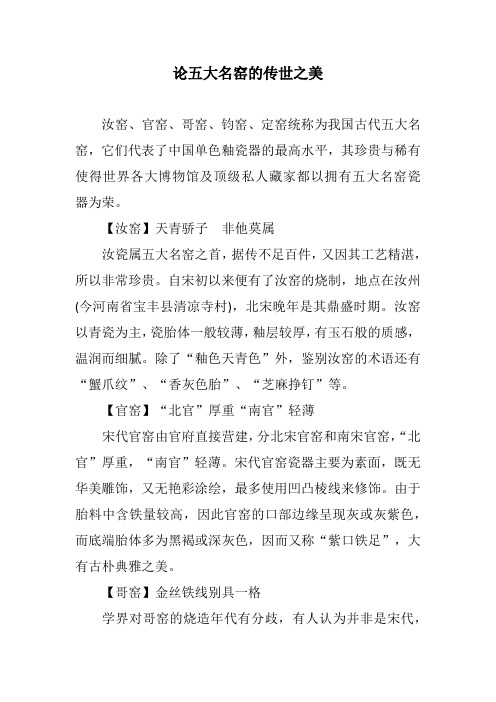 论五大名窑的传世之美

汝窑、官窑、哥窑、钧窑、定窑统称为我国古代五大名窑，它们代表了中国单色釉瓷器的最高水平，其珍贵与稀有使得世界各大博物馆及顶级私人藏家都以拥有五大名窑瓷器为荣。

【汝窑】天青骄子　非他莫属

汝瓷属五大名窑之首，据传不足百件，又因其工艺精湛，所以非常珍贵。自宋初以来便有了汝窑的烧制，地点在汝州(今河南省宝丰县清凉寺村)，北宋晚年是其鼎盛时期。汝窑以青瓷为主，瓷胎体一般较薄，釉层较厚，有玉石般的质感，温润而细腻。除了“釉色天青色”外，鉴别汝窑的术语还有“蟹爪纹”、“香灰色胎”、“芝麻挣钉”等。

【官窑】“北官”厚重“南官”轻薄

宋代官窑由官府直接营建，分北宋官窑和南宋官窑，“北官”厚重，“南官”轻薄。宋代官窑瓷器主要为素面，既无华美雕饰，又无艳彩涂绘，最多使用凹凸棱线来修饰。由于胎料中含铁量较高，因此官窑的口部边缘呈现灰或灰紫色，而底端胎体多为黑褐或深灰色，因而又称“紫口铁足”，大有古朴典雅之美。

【哥窑】金丝铁线别具一格

学界对哥窑的烧造年代有分歧，有人认为并非是宋代，